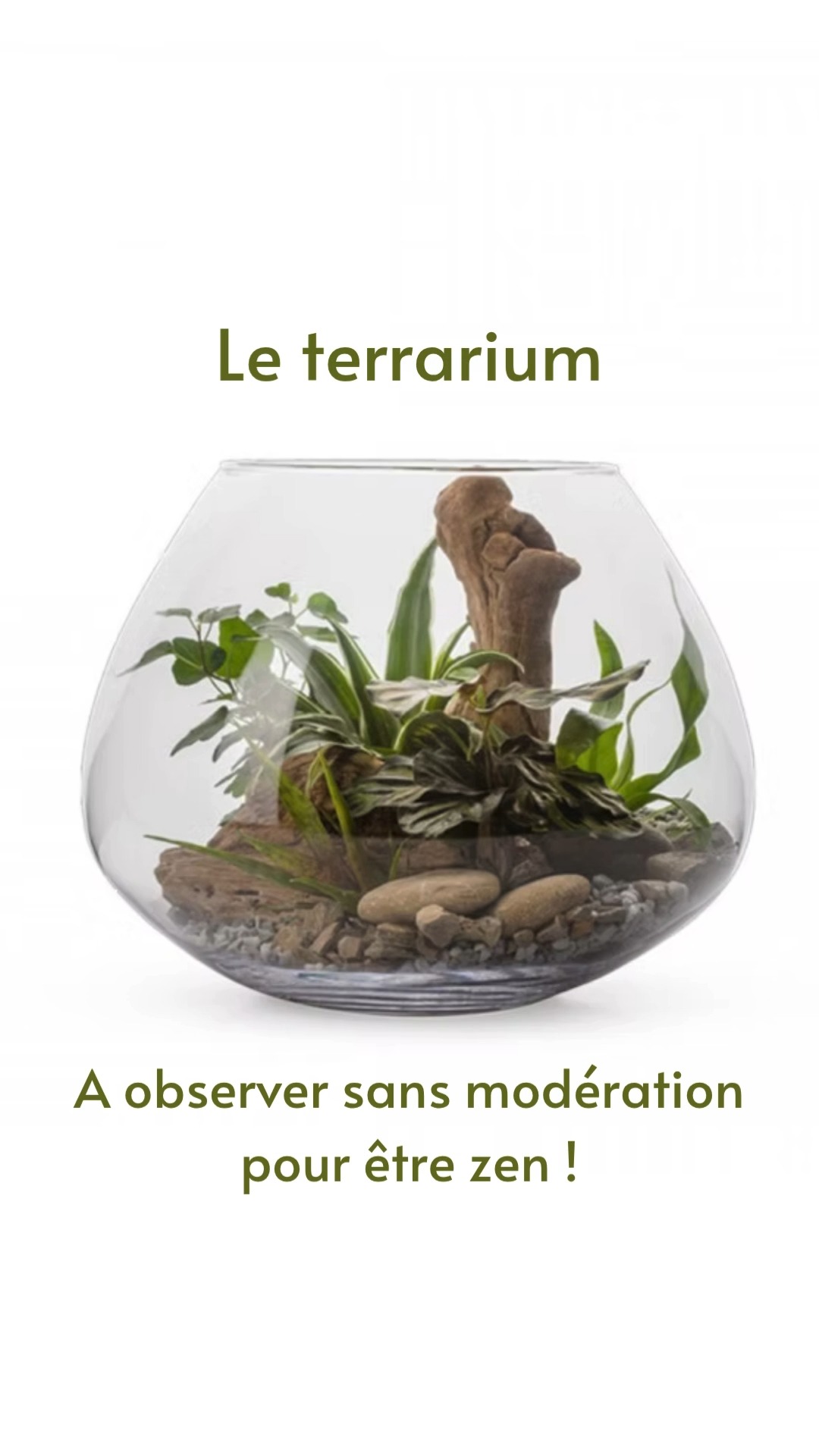 Le terrarium

A observer sans modération pour être zen !